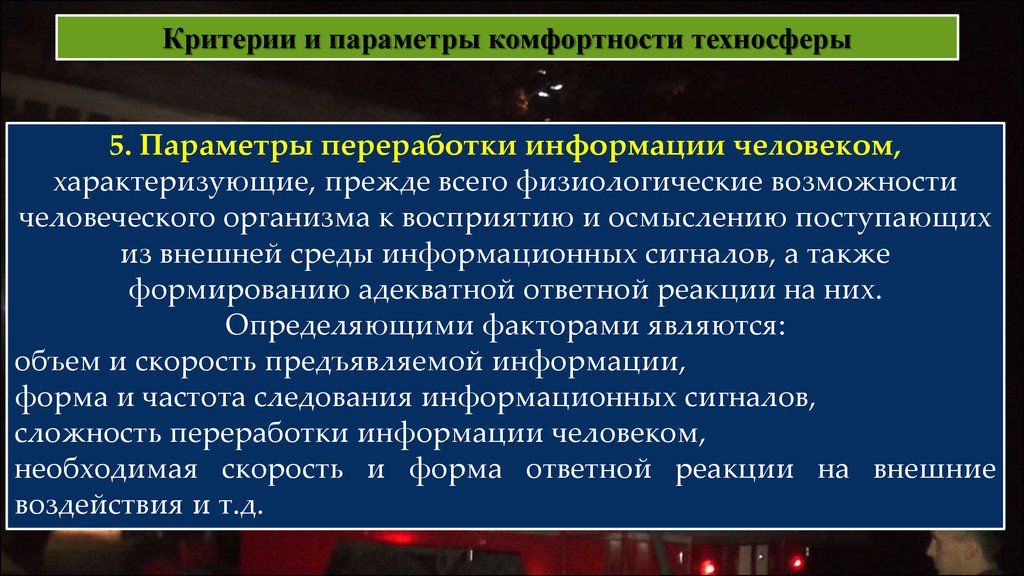 Критерии и параметры комфортности техносферы

5. Параметры переработки информации человеком, характеризующие, прежде всего физиологические возможности человеческого организма к восприятию и осмыслению поступающих из внешней среды информационных сигналов, а также формированию адекватной ответной реакции на них.
Определяющими факторами являются:
объем и скорость предъявляемой информации,
форма и частота следования информационных сигналов,
сложность переработки информации человеком,
необходимая скорость и форма ответной реакции на внешние воздействия и т.д.